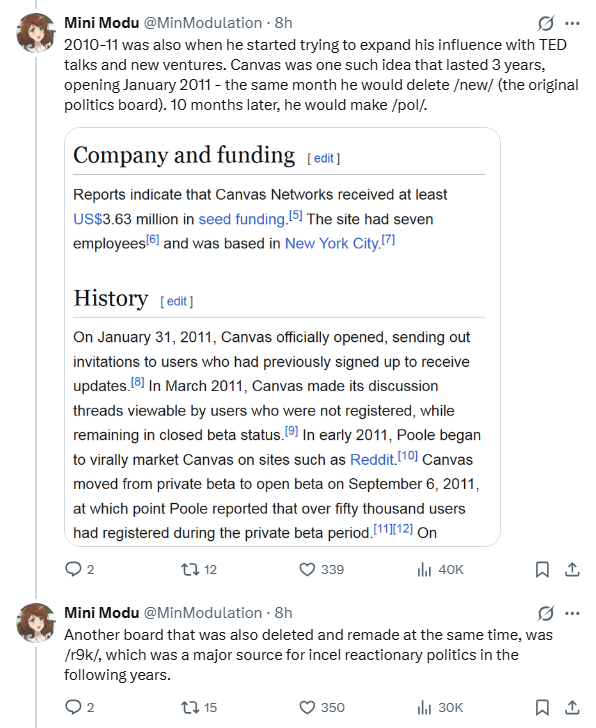 Mini Modu @MinModulation · 8h
2010-11 was also when he started trying to expand his influence with TED talks and new ventures. Canvas was one such idea that lasted 3 years, opening January 2011 - the same month he would delete /new/ (the original politics board). 10 months later, he would make /pol/.

Company and funding [ edit ]

Reports indicate that Canvas Networks received at least US$3.63 million in seed funding.[5] The site had seven employees[6] and was based in New York City.[7]

History [ edit ]

On January 31, 2011, Canvas officially opened, sending out invitations to users who had previously signed up to receive updates.[8] In March 2011, Canvas made its discussion threads viewable by users who were not registered, while remaining in closed beta status.[9] In early 2011, Poole began to virally market Canvas on sites such as Reddit.[10] Canvas moved from private beta to open beta on September 6, 2011, at which point Poole reported that over fifty thousand users had registered during the private beta period.[11][12] On

2 12 339 40K

Mini Modu @MinModulation · 8h
Another board that was also deleted and remade at the same time, was /r9k/, which was a major source for incel reactionary politics in the following years.

2 15 350 30K